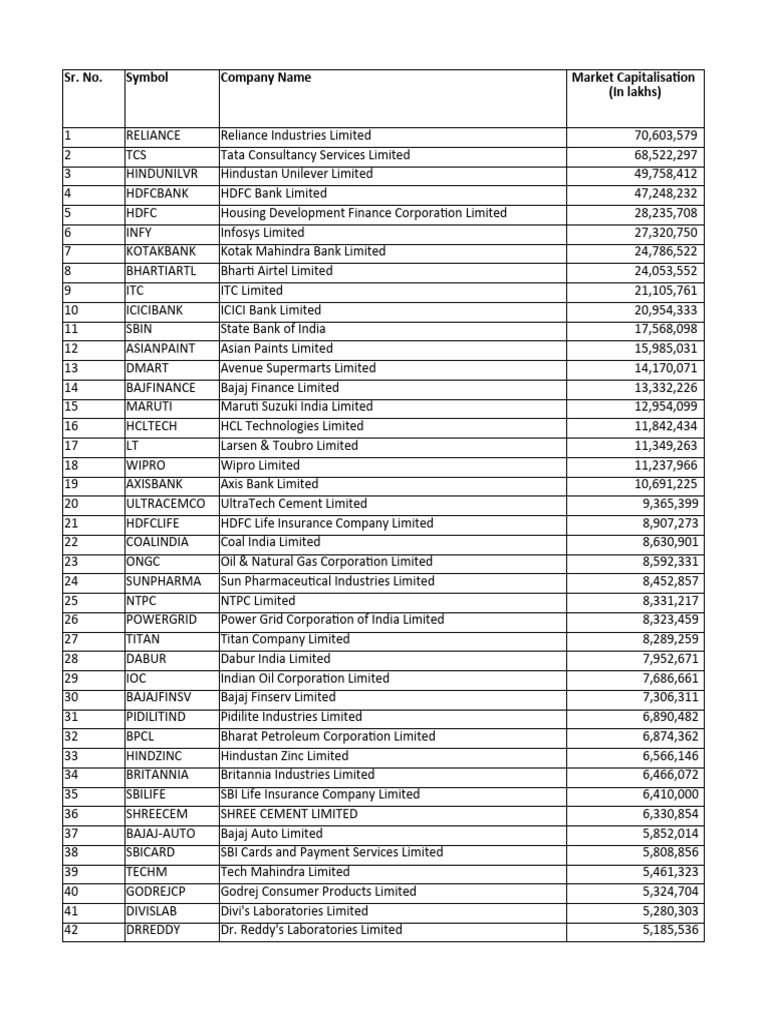 | Sr. No. | Symbol | Company Name | Market Capitalisation (In lakhs) |
|---|---|---|---|
| 1 | RELIANCE | Reliance Industries Limited | 70,603,579 |
| 2 | TCS | Tata Consultancy Services Limited | 68,522,297 |
| 3 | HINDUNILVR | Hindustan Unilever Limited | 49,758,412 |
| 4 | HDFCBANK | HDFC Bank Limited | 47,248,232 |
| 5 | HDFC | Housing Development Finance Corporation Limited | 28,235,708 |
| 6 | INFY | Infosys Limited | 27,320,750 |
| 7 | KOTAKBANK | Kotak Mahindra Bank Limited | 24,786,522 |
| 8 | BHARTIARTL | Bharti Airtel Limited | 24,053,552 |
| 9 | ITC | ITC Limited | 21,105,761 |
| 10 | ICICIBANK | ICICI Bank Limited | 20,954,333 |
| 11 | SBIN | State Bank of India | 17,568,098 |
| 12 | ASIANPAINT | Asian Paints Limited | 15,985,031 |
| 13 | DMART | Avenue Supermarts Limited | 14,170,071 |
| 14 | BAJFINANCE | Bajaj Finance Limited | 13,332,226 |
| 15 | MARUTI | Maruti Suzuki India Limited | 12,954,099 |
| 16 | HCLTECH | HCL Technologies Limited | 11,842,434 |
| 17 | LT | Larsen & Toubro Limited | 11,349,263 |
| 18 | WIPRO | Wipro Limited | 11,237,966 |
| 19 | AXISBANK | Axis Bank Limited | 10,691,225 |
| 20 | ULTRACEMCO | UltraTech Cement Limited | 9,365,399 |
| 21 | HDFCLIFE | HDFC Life Insurance Company Limited | 8,907,273 |
| 22 | COALINDIA | Coal India Limited | 8,630,901 |
| 23 | ONGC | Oil & Natural Gas Corporation Limited | 8,592,331 |
| 24 | SUNPHARMA | Sun Pharmaceutical Industries Limited | 8,452,857 |
| 25 | NTPC | NTPC Limited | 8,331,217 |
| 26 | POWERGRID | Power Grid Corporation of India Limited | 8,323,459 |
| 27 | TITAN | Titan Company Limited | 8,289,259 |
| 28 | DABUR | Dabur India Limited | 7,952,671 |
| 29 | IOC | Indian Oil Corporation Limited | 7,686,661 |
| 30 | BAJAJFINSV | Bajaj Finserv Limited | 7,306,311 |
| 31 | PIDILITIND | Pidilite Industries Limited | 6,890,482 |
| 32 | BPCL | Bharat Petroleum Corporation Limited | 6,874,362 |
| 33 | HINDZINC | Hindustan Zinc Limited | 6,566,146 |
| 34 | BRITANNIA | Britannia Industries Limited | 6,466,072 |
| 35 | SBILIFE | SBI Life Insurance Company Limited | 6,410,000 |
| 36 | SHREECEM | SHREE CEMENT LIMITED | 6,330,854 |
| 37 | BAJAJ-AUTO | Bajaj Auto Limited | 5,852,014 |
| 38 | SBICARD | SBI Cards and Payment Services Limited | 5,808,856 |
| 39 | TECHM | Tech Mahindra Limited | 5,461,323 |
| 40 | GODREJCP | Godrej Consumer Products Limited | 5,324,704 |
| 41 | DIVISLAB | Divi's Laboratories Limited | 5,280,303 |
| 42 | DRREDDY | Dr. Reddy's Laboratories Limited | 5,185,536 |